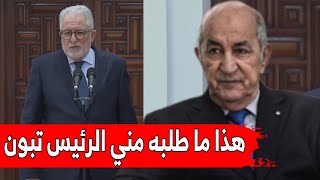 هذا ما طلبه مني الرئيس تبون